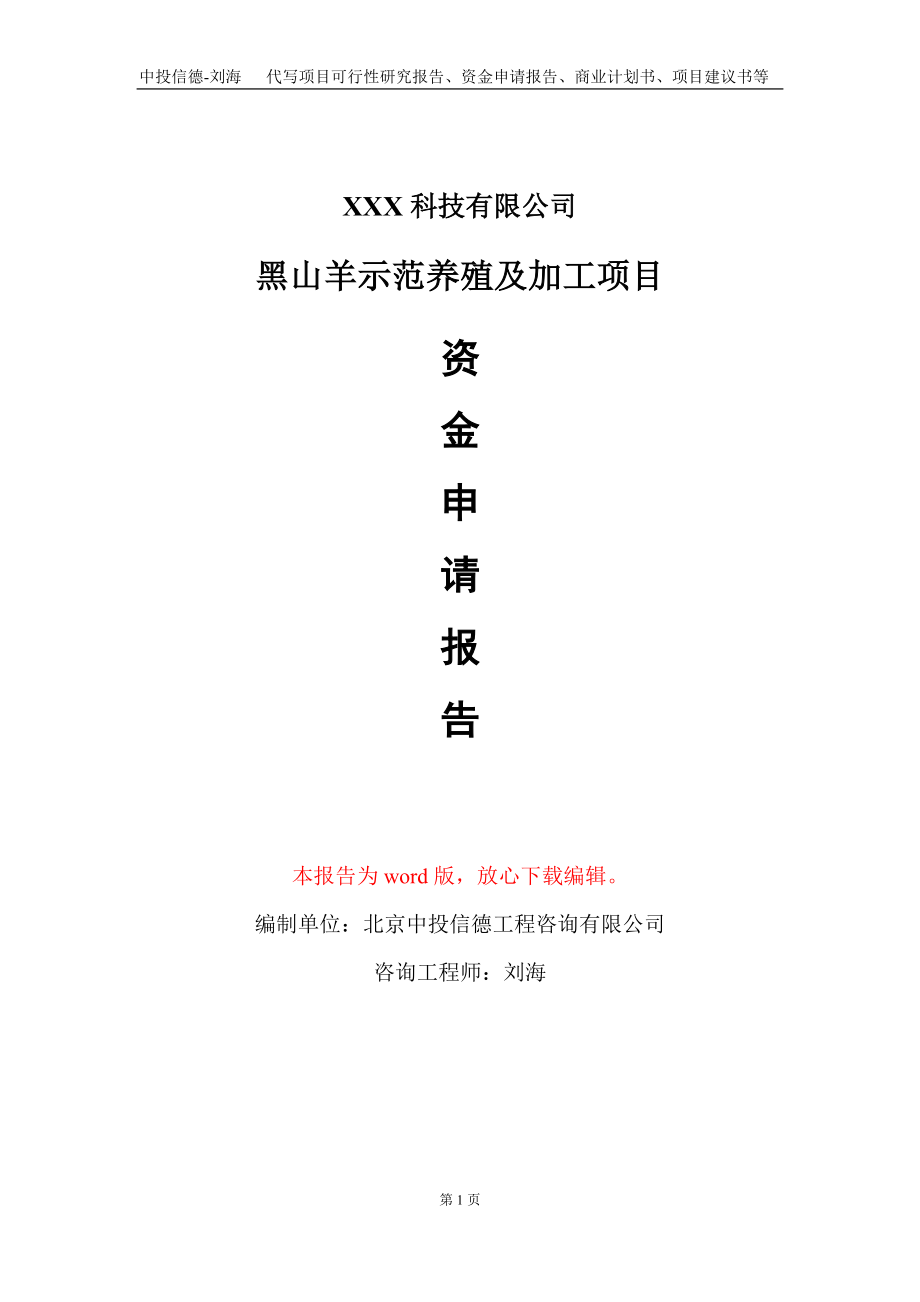 中投信德-刘海　代写项目可行性研究报告、资金申请报告、商业计划书、项目建议书等

XXX 科技有限公司

黑山羊示范养殖及加工项目

资

金

申

请

报

告

本报告为 word 版，放心下载编辑。

编制单位：北京中投信德工程咨询有限公司

咨询工程师：刘海

第 1 页